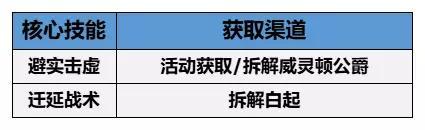 | 核心技能 | 获取渠道 |
|---|---|
| 避实击虚 | 活动获取/拆解威灵顿公爵 |
| 迁延战术 | 拆解白起 |